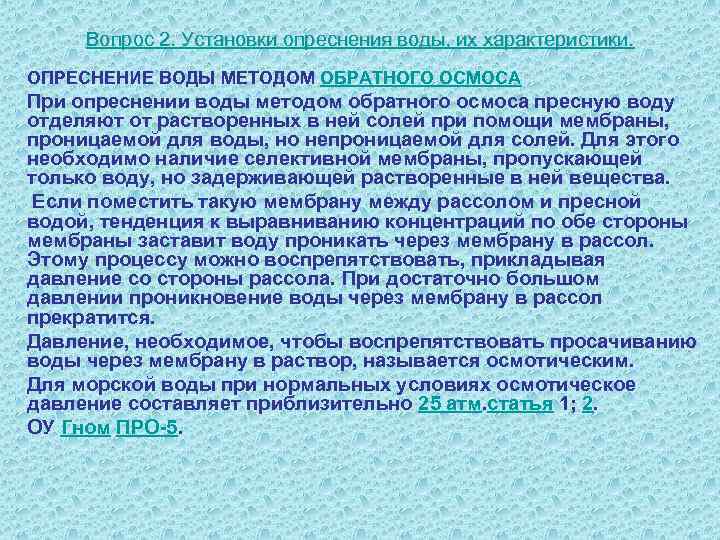 Вопрос 2. Установки опреснения воды, их характеристики.

ОПРЕСНЕНИЕ ВОДЫ МЕТОДОМ ОБРАТНОГО ОСМОСА

При опреснении воды методом обратного осмоса пресную воду отделяют от растворенных в ней солей при помощи мембраны, проницаемой для воды, но непроницаемой для солей. Для этого необходимо наличие селективной мембраны, пропускающей только воду, но задерживающей растворенные в ней вещества.

Если поместить такую мембрану между рассолом и пресной водой, тенденция к выравниванию концентраций по обе стороны мембраны заставит воду проникать через мембрану в рассол. Этому процессу можно воспрепятствовать, прикладывая давление со стороны рассола. При достаточно большом давлении проникновение воды через мембрану в рассол прекратится.

Давление, необходимое, чтобы воспрепятствовать просачиванию воды через мембрану в раствор, называется осмотическим.

Для морской воды при нормальных условиях осмотическое давление составляет приблизительно 25 атм.статья 1; 2.

ОУ Гном ПРО-5.